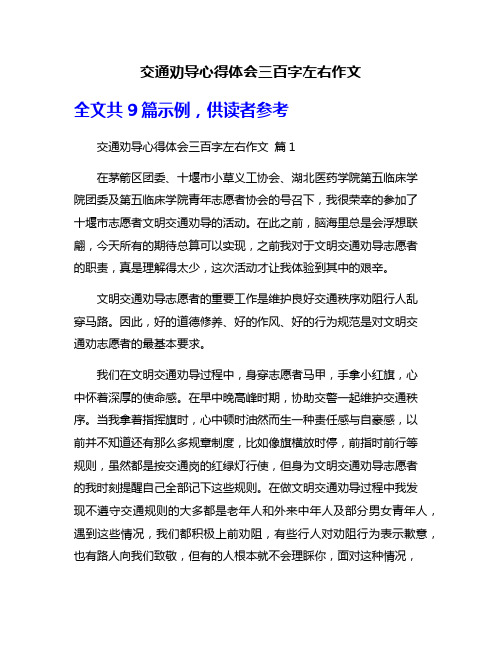 交通劝导心得体会三百字左右作文

全文共 9 篇示例，供读者参考

交通劝导心得体会三百字左右作文 篇 1

在茅箭区团委、十堰市小草义工协会、湖北医药学院第五临床学院团委及第五临床学院青年志愿者协会的号召下，我很荣幸的参加了十堰市志愿者文明交通劝导的活动。在此之前，脑海里总是会浮想联翩，今天所有的期待总算可以实现，之前我对于文明交通劝导志愿者的职责，真是理解得太少，这次活动才让我体验到其中的艰辛。

文明交通劝导志愿者的重要工作是维护良好交通秩序劝阻行人乱穿马路。因此，好的道德修养、好的作风、好的行为规范是对文明交通劝志愿者的最基本要求。

我们在文明交通劝导过程中，身穿志愿者马甲，手拿小红旗，心中怀着深厚的使命感。在早中晚高峰时期，协助交警一起维护交通秩序。当我拿着指挥旗时，心中顿时油然而生一种责任感与自豪感，以前并不知道还有那么多规章制度，比如像旗横放时停，前指时前行等规则，虽然都是按交通岗的红绿灯行使，但身为文明交通劝导志愿者的我时刻提醒自己全部记下这些规则。在做文明交通劝导过程中我发现不遵守交通规则的大多都是老年人和外来中年人及部分男女青年人，遇到这些情况，我们都积极上前劝阻，有些行人对劝阻行为表示歉意，也有路人向我们致敬，但有的人根本就不会理睬你，面对这种情况，